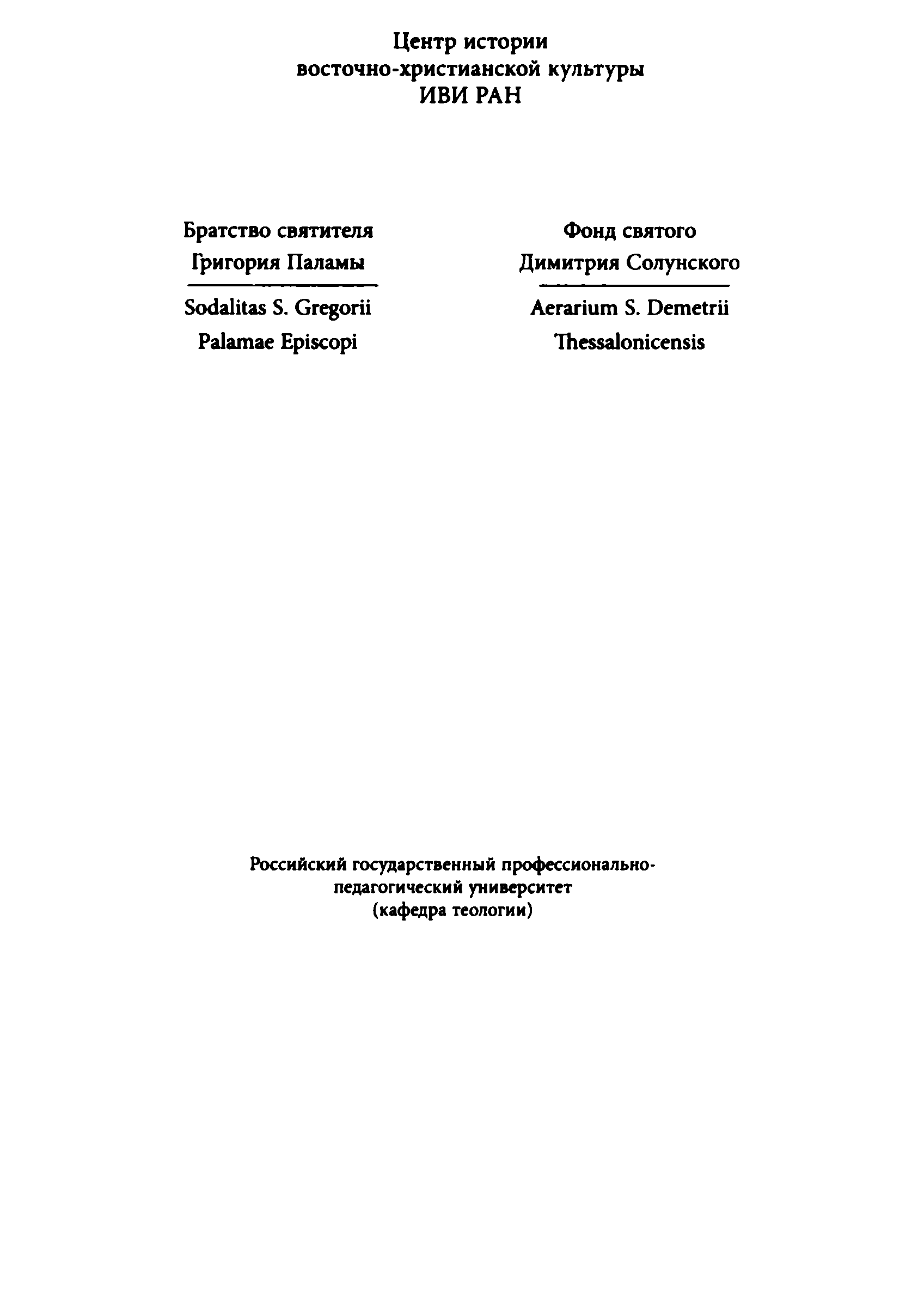 Центр истории
восточно-христианской культуры
ИВИ РАН

Братство святителя
Григория Паламы

Sodalitas S. Gregorii
Palamae Episcopi

Фонд святого
Димитрия Солунского

Aerarium S. Demetrii
Thessalonicensis

Российский государственный профессионально-педагогический университет
(кафедра теологии)